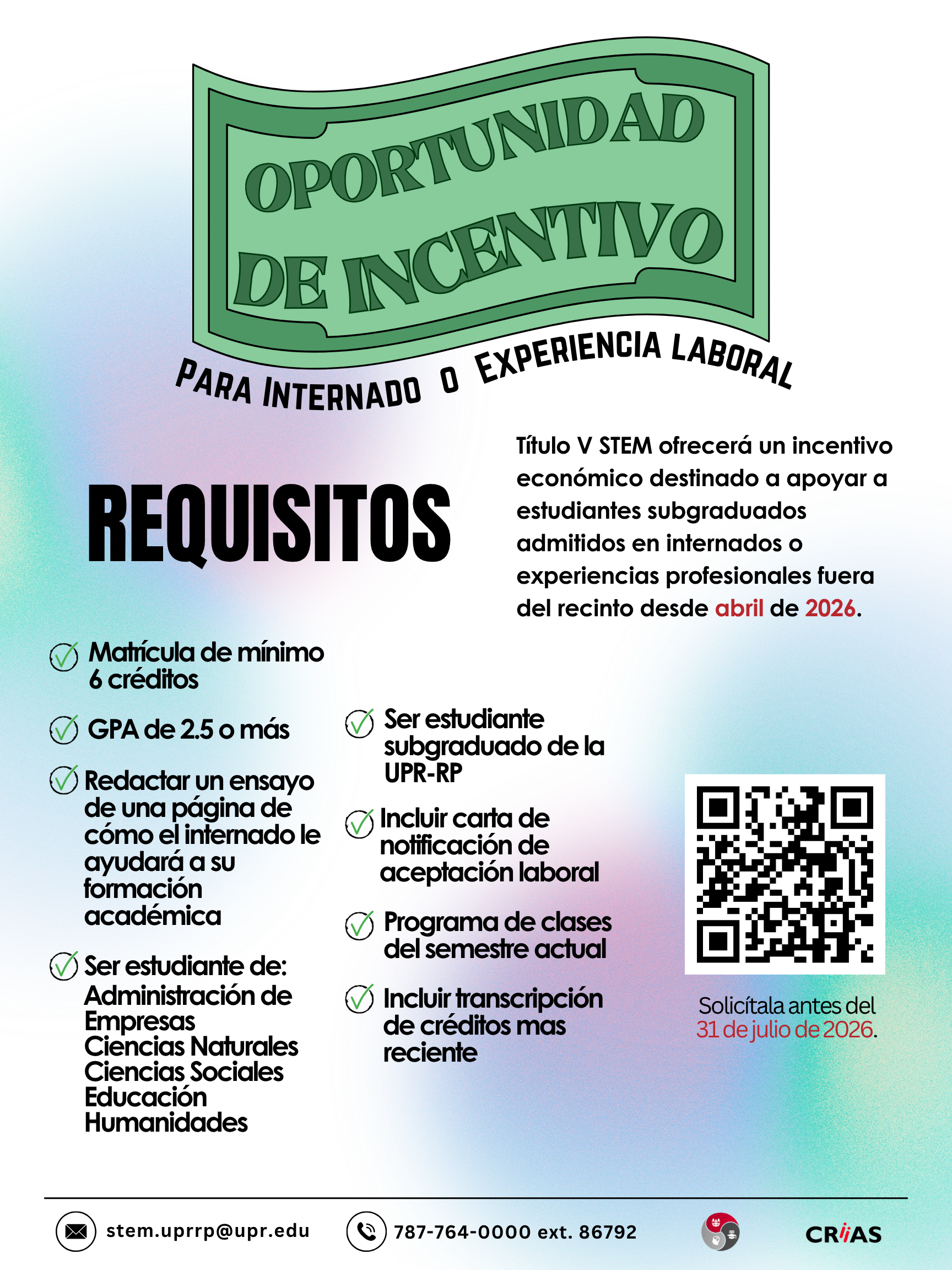 OPORTUNIDAD DE INCENTIVO

PARA INTERNADO O EXPERIENCIA LABORAL

REQUISITOS

Título V STEM ofrecerá un incentivo económico destinado a apoyar a estudiantes subgraduados admitidos en internados o experiencias profesionales fuera del recinto desde abril de 2026.

Matrícula de mínimo 6 créditos

GPA de 2.5 o más

Redactar un ensayo de una página de cómo el internado le ayudará a su formación académica

Ser estudiante de: Administración de Empresas Ciencias Naturales Ciencias Sociales Educación Humanidades

Ser estudiante subgraduado de la UPR-RP

Incluir carta de notificación de aceptación laboral

Programa de clases del semestre actual

Incluir transcripción de créditos mas reciente

Solicítala antes del 31 de julio de 2026.

stem.uprrp@upr.edu

787-764-0000 ext. 86792

CRiiAS